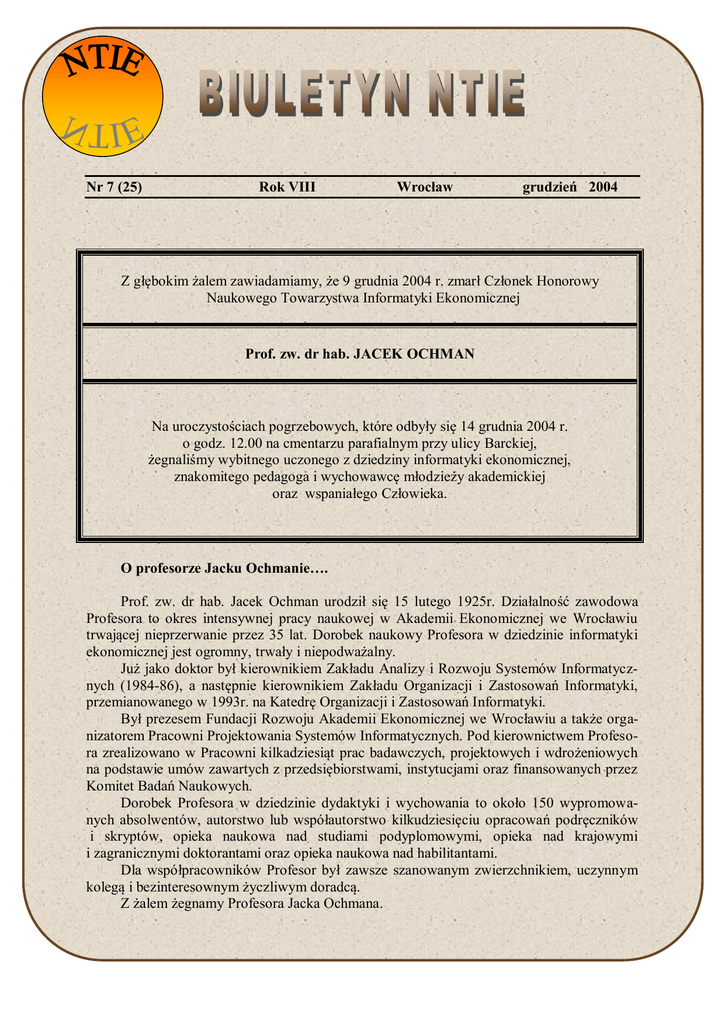 NTIE

NTIE

BIULETYN NTIE

Nr 7 (25) Rok VIII Wrocław grudzień 2004

Z głębokim żalem zawiadamiamy, że 9 grudnia 2004 r. zmarł Członek Honorowy Naukowego Towarzystwa Informatyki Ekonomicznej

Prof. zw. dr hab. JACEK OCHMAN

Na uroczystościach pogrzebowych, które odbyły się 14 grudnia 2004 r. o godz. 12.00 na cmentarzu parafialnym przy ulicy Barckiej, żegnaliśmy wybitnego uczonego z dziedziny informatyki ekonomicznej, znakomitego pedagoga i wychowawcę młodzieży akademickiej oraz wspaniałego Człowieka.

O profesorze Jacku Ochmanie….

Prof. zw. dr hab. Jacek Ochman urodził się 15 lutego 1925r. Działalność zawodowa Profesora to okres intensywnej pracy naukowej w Akademii Ekonomicznej we Wrocławiu trwającej nieprzerwanie przez 35 lat. Dorobek naukowy Profesora w dziedzinie informatyki ekonomicznej jest ogromny, trwały i niepodważalny.

Już jako doktor był kierownikiem Zakładu Analizy i Rozwoju Systemów Informatycznych (1984-86), a następnie kierownikiem Zakładu Organizacji i Zastosowań Informatyki, przemianowanego w 1993r. na Katedrę Organizacji i Zastosowań Informatyki.

Był prezesem Fundacji Rozwoju Akademii Ekonomicznej we Wrocławiu a także organizatorem Pracowni Projektowania Systemów Informatycznych. Pod kierownictwem Profesora zrealizowano w Pracowni kilkadziesiąt prac badawczych, projektowych i wdrożeniowych na podstawie umów zawartych z przedsiębiorstwami, instytucjami oraz finansowanych przez Komitet Badań Naukowych.

Dorobek Profesora w dziedzinie dydaktyki i wychowania to około 150 wypromowanych absolwentów, autorstwo lub współautorstwo kilkudziesięciu opracowań podręczników i skryptów, opieka naukowa nad studiami podyplomowymi, opieka nad krajowymi i zagranicznymi doktorantami oraz opieka naukowa nad habilitantami.

Dla współpracowników Profesor był zawsze szanowanym zwierzchnikiem, uczynnym kolegą i bezinteresownym życzliwym doradcą.

Z żalem żegnamy Profesora Jacka Ochmana.